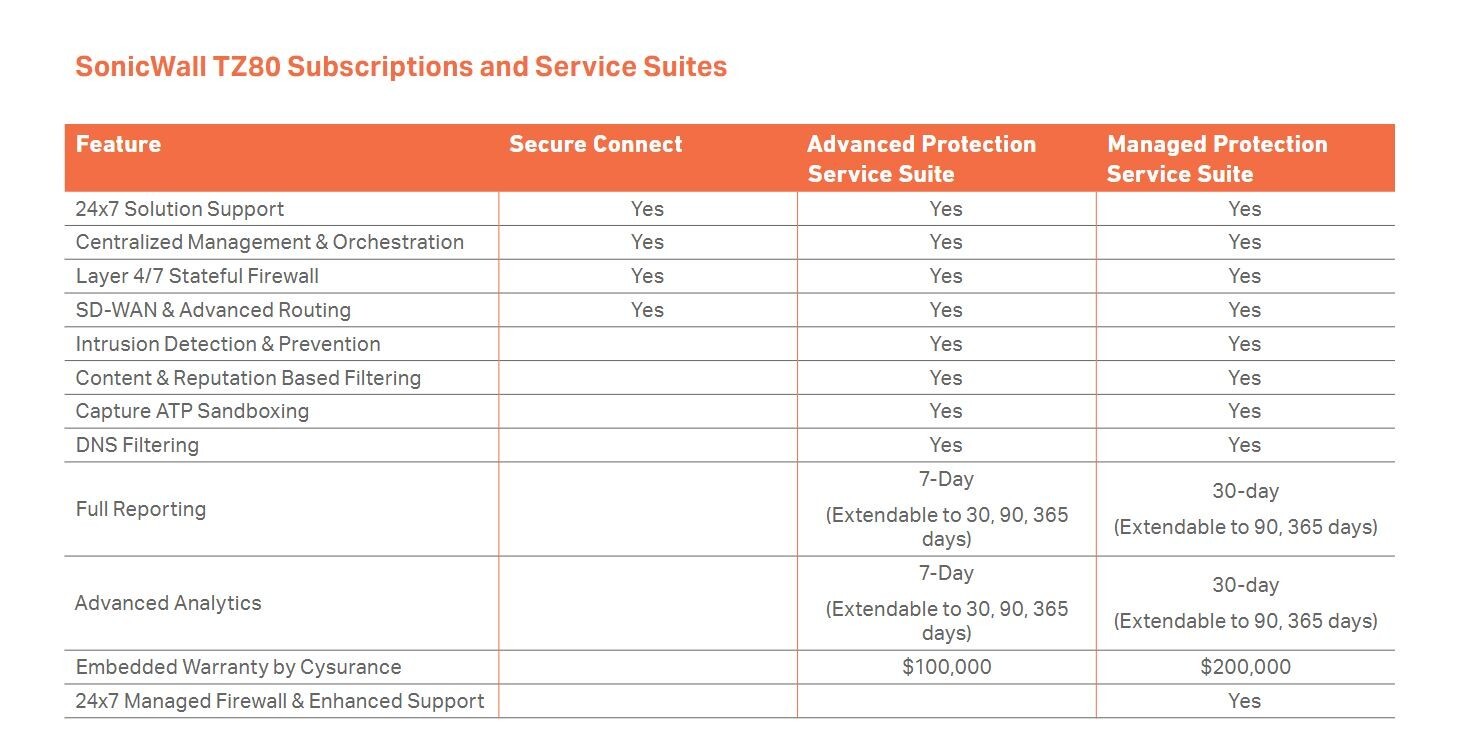 SonicWall TZ80 Subscriptions and Service Suites

| Feature | Secure Connect | Advanced Protection Service Suite | Managed Protection Service Suite |
|---|---|---|---|
| 24x7 Solution Support | Yes | Yes | Yes |
| Centralized Management & Orchestration | Yes | Yes | Yes |
| Layer 4/7 Stateful Firewall | Yes | Yes | Yes |
| SD-WAN & Advanced Routing | Yes | Yes | Yes |
| Intrusion Detection & Prevention | | Yes | Yes |
| Content & Reputation Based Filtering | | Yes | Yes |
| Capture ATP Sandboxing | | Yes | Yes |
| DNS Filtering | | Yes | Yes |
| Full Reporting | | 7-Day (Extendable to 30, 90, 365 days) | 30-day (Extendable to 90, 365 days) |
| Advanced Analytics | | 7-Day (Extendable to 30, 90, 365 days) | 30-day (Extendable to 90, 365 days) |
| Embedded Warranty by Cysurance | | \$100,000 | \$200,000 |
| 24x7 Managed Firewall & Enhanced Support | | | Yes |